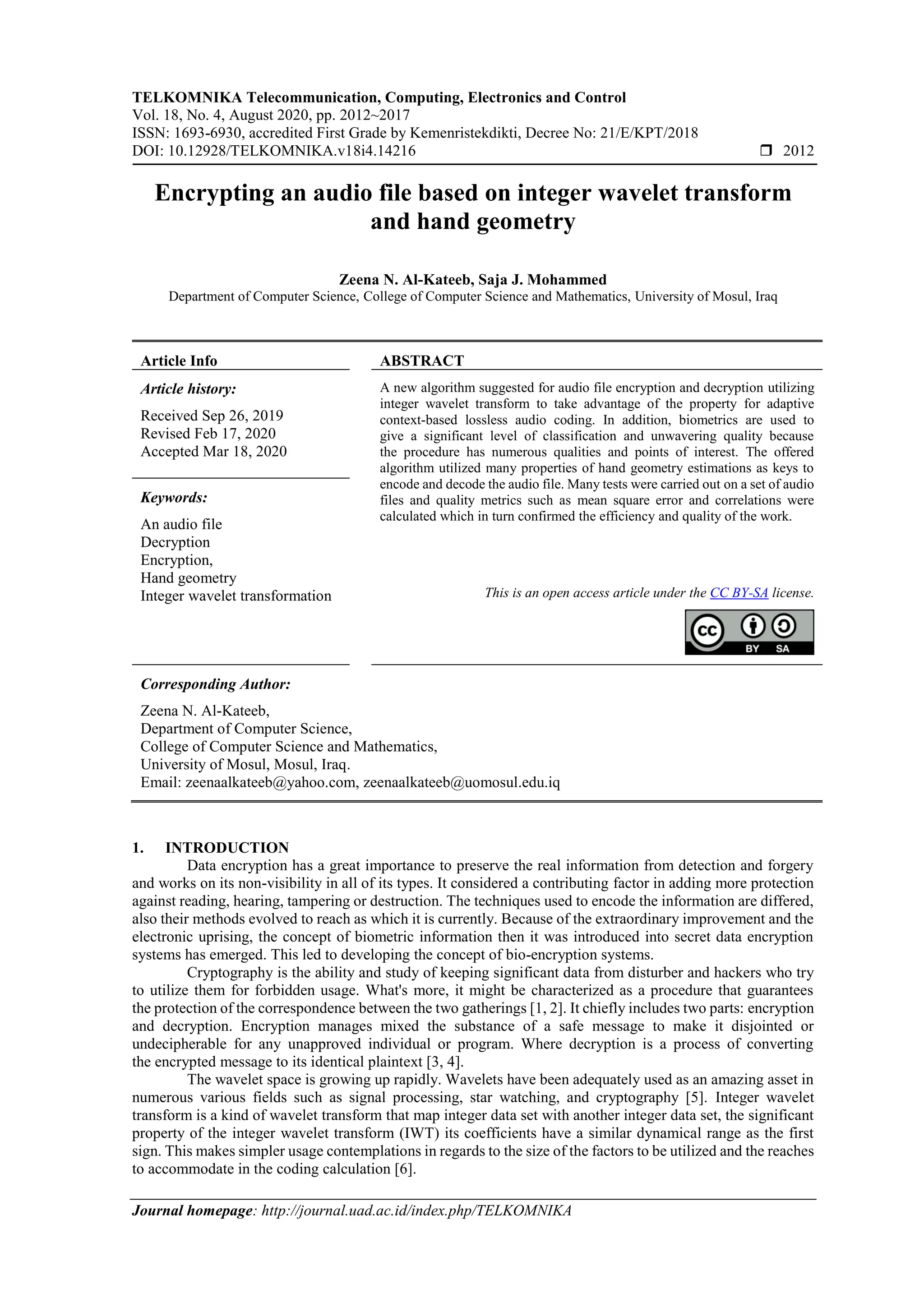 TELKOMNIKA Telecommunication, Computing, Electronics and Control
Vol. 18, No. 4, August 2020, pp. 2012~2017
ISSN: 1693-6930, accredited First Grade by Kemenristekdikti, Decree No: 21/E/KPT/2018
DOI: 10.12928/TELKOMNIKA.v18i4.14216 ❒ 2012

Encrypting an audio file based on integer wavelet transform and hand geometry

Zeena N. Al-Kateeb, Saja J. Mohammed
Department of Computer Science, College of Computer Science and Mathematics, University of Mosul, Iraq

Article Info

Article history:

Received Sep 26, 2019
Revised Feb 17, 2020
Accepted Mar 18, 2020

Keywords:

An audio file
Decryption
Encryption,
Hand geometry
Integer wavelet transformation

ABSTRACT

A new algorithm suggested for audio file encryption and decryption utilizing integer wavelet transform to take advantage of the property for adaptive context-based lossless audio coding. In addition, biometrics are used to give a significant level of classification and unwavering quality because the procedure has numerous qualities and points of interest. The offered algorithm utilized many properties of hand geometry estimations as keys to encode and decode the audio file. Many tests were carried out on a set of audio files and quality metrics such as mean square error and correlations were calculated which in turn confirmed the efficiency and quality of the work.

This is an open access article under the CC BY-SA license.

CC BY SA

Corresponding Author:

Zeena N. Al-Kateeb,
Department of Computer Science,
College of Computer Science and Mathematics,
University of Mosul, Mosul, Iraq.
Email: zeenaalkateeb@yahoo.com, zeenaalkateeb@uomosul.edu.iq

1. INTRODUCTION
Data encryption has a great importance to preserve the real information from detection and forgery and works on its non-visibility in all of its types. It considered a contributing factor in adding more protection against reading, hearing, tampering or destruction. The techniques used to encode the information are differed, also their methods evolved to reach as which it is currently. Because of the extraordinary improvement and the electronic uprising, the concept of biometric information then it was introduced into secret data encryption systems has emerged. This led to developing the concept of bio-encryption systems.
Cryptography is the ability and study of keeping significant data from disturber and hackers who try to utilize them for forbidden usage. What's more, it might be characterized as a procedure that guarantees the protection of the correspondence between the two gatherings [1, 2]. It chiefly includes two parts: encryption and decryption. Encryption manages mixed the substance of a safe message to make it disjointed or undecipherable for any unapproved individual or program. Where decryption is a process of converting the encrypted message to its identical plaintext [3, 4].
The wavelet space is growing up rapidly. Wavelets have been adequately used as an amazing asset in numerous various fields such as signal processing, star watching, and cryptography [5]. Integer wavelet transform is a kind of wavelet transform that map integer data set with another integer data set, the significant property of the integer wavelet transform (IWT) its coefficients have a similar dynamical range as the first sign. This makes simpler usage contemplations in regards to the size of the factors to be utilized and the reaches to accommodate in the coding calculation [6].

Journal homepage: http://journal.uad.ac.id/index.php/TELKOMNIKA